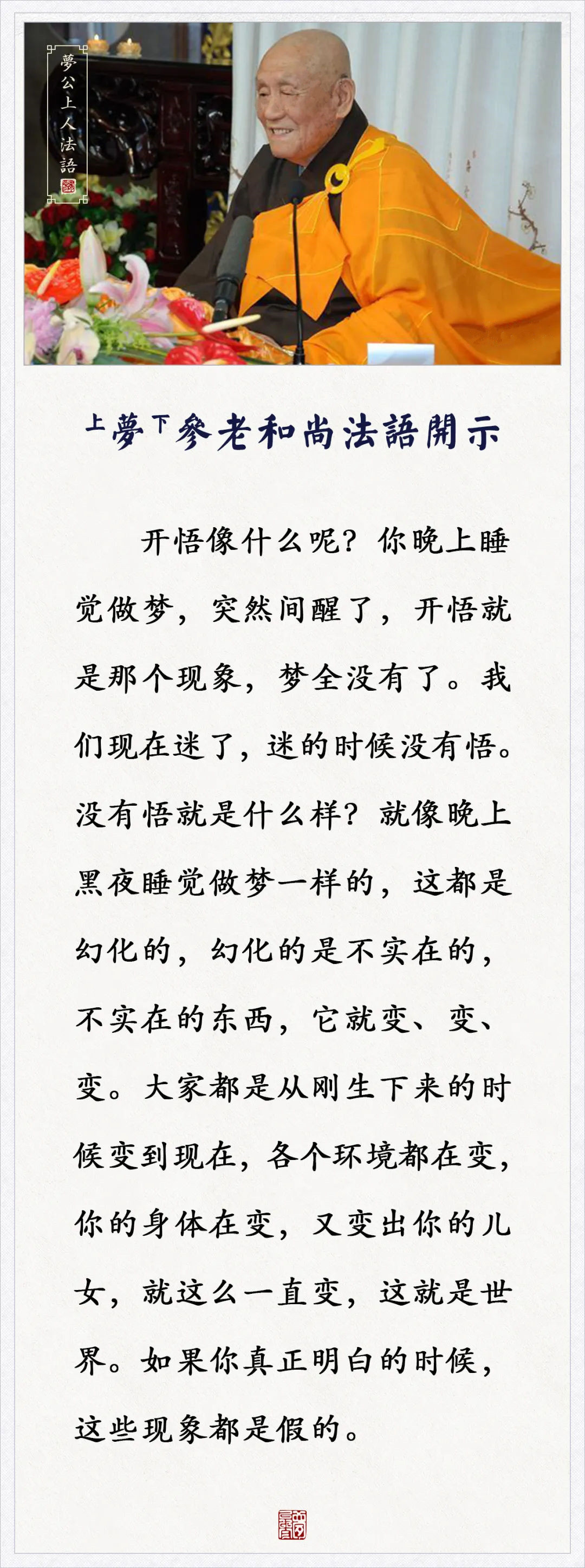 夢公上人法語

上夢下參老和尚法語開示

开悟像什么呢？你晚上睡觉做梦，突然间醒了，开悟就是那个现象，梦全没有了。我们现在迷了，迷的时候没有悟。没有悟就是什么样？就像晚上黑夜睡觉做梦一样的，这都是幻化的，幻化的是不实在的，不实在的东西，它就变、变、变。大家都是从刚生下来的时候变到现在，各个环境都在变，你的身体在变，又变出你的儿女，就这么一直变，这就是世界。如果你真正明白的时候，这些现象都是假的。